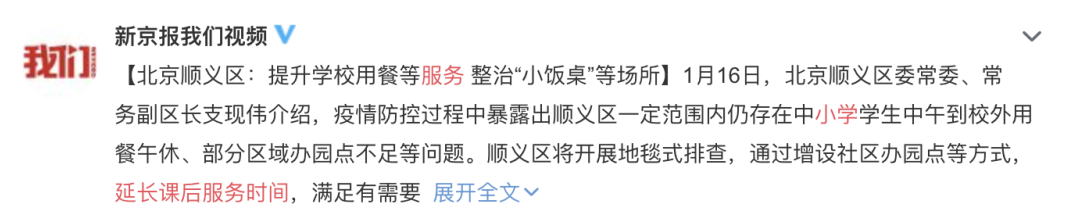 我们

新京报我们视频

【北京顺义区：提升学校用餐等服务 整治“小饭桌”等场所】1月16日，北京顺义区委常委、常务副区长支现伟介绍，疫情防控过程中暴露出顺义区一定范围内仍存在中小学学生中午到校外用餐午休、部分区域办园点不足等问题。顺义区将开展地毯式排查，通过增设社区办园点等方式，延长课后服务时间，满足有需要 展开全文